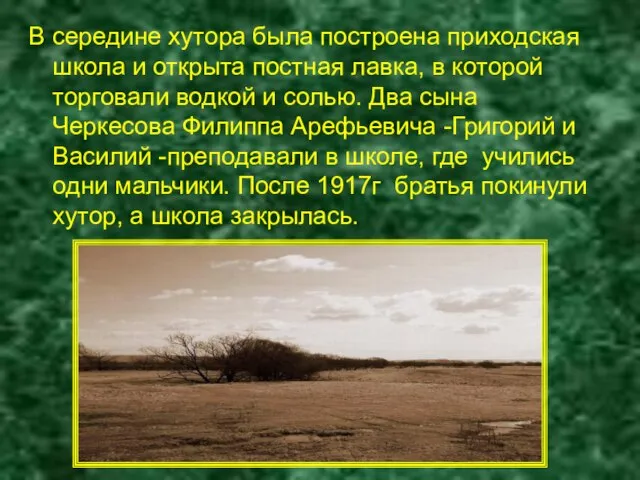 В середине хутора была построена приходская школа и открыта постная лавка, в которой торговали водкой и солью. Два сына Черкесова Филиппа Арефьевича -Григорий и Василий -преподавали в школе, где учились одни мальчики. После 1917г братья покинули хутор, а школа закрылась.